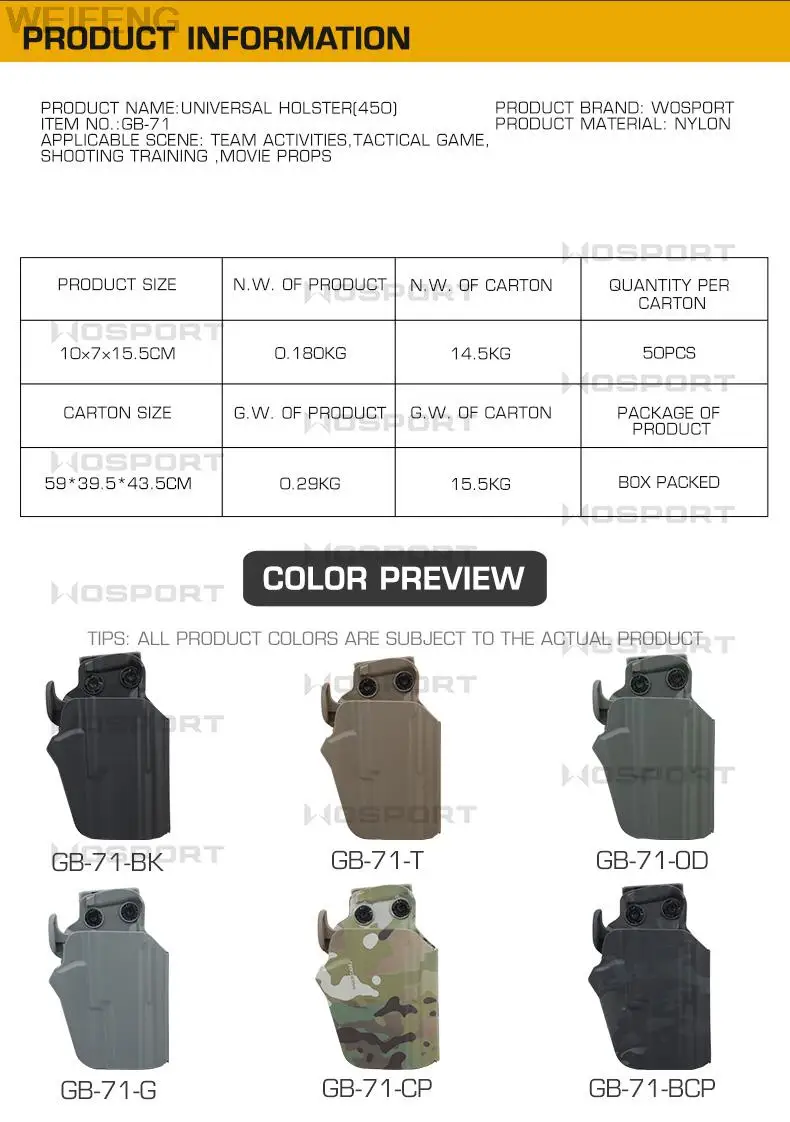 PRODUCT INFORMATION

PRODUCT NAME:UNIVERSAL HOLSTER(450)
ITEM NO.:GB-71
APPLICABLE SCENE: TEAM ACTIVITIES,TACTICAL GAME, SHOOTING TRAINING ,MOVIE PROPS

PRODUCT BRAND: WOSPORT
PRODUCT MATERIAL: NYLON

| PRODUCT SIZE | N.W. OF PRODUCT | N.W. OF CARTON | QUANTITY PER CARTON |
|---|---|---|---|
| 10×7×15.5CM | 0.180KG | 14.5KG | 50PCS |
| CARTON SIZE | G.W. OF PRODUCT | G.W. OF CARTON | PACKAGE OF PRODUCT |
| 59*39.5*43.5CM | 0.29KG | 15.5KG | BOX PACKED |

COLOR PREVIEW

TIPS: ALL PRODUCT COLORS ARE SUBJECT TO THE ACTUAL PRODUCT

GB-71-BK
GB-71-T
GB-71-OD
GB-71-G
GB-71-CP
GB-71-BCP

WEIFENG
WOSPORT